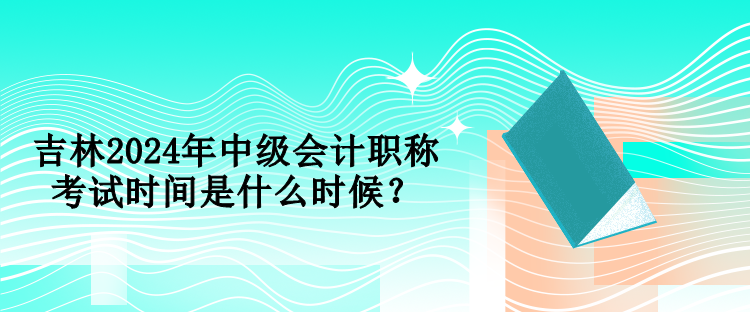 吉林2024年中级会计职称考试时间是什么时候？